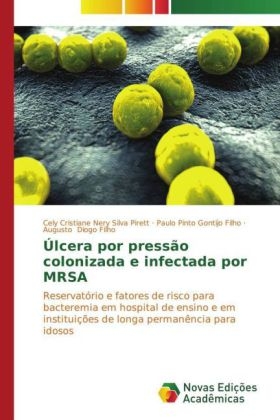 Cely Cristiane Nery Silva Pirett · Paulo Pinto Gontijo Filho · Augusto Diogo Filho

Úlcera por pressão colonizada e infectada por MRSA

Reservatório e fatores de risco para bacteremia em hospital de ensino e em instituições de longa permanência para idosos

Novas Edições Acadêmicas